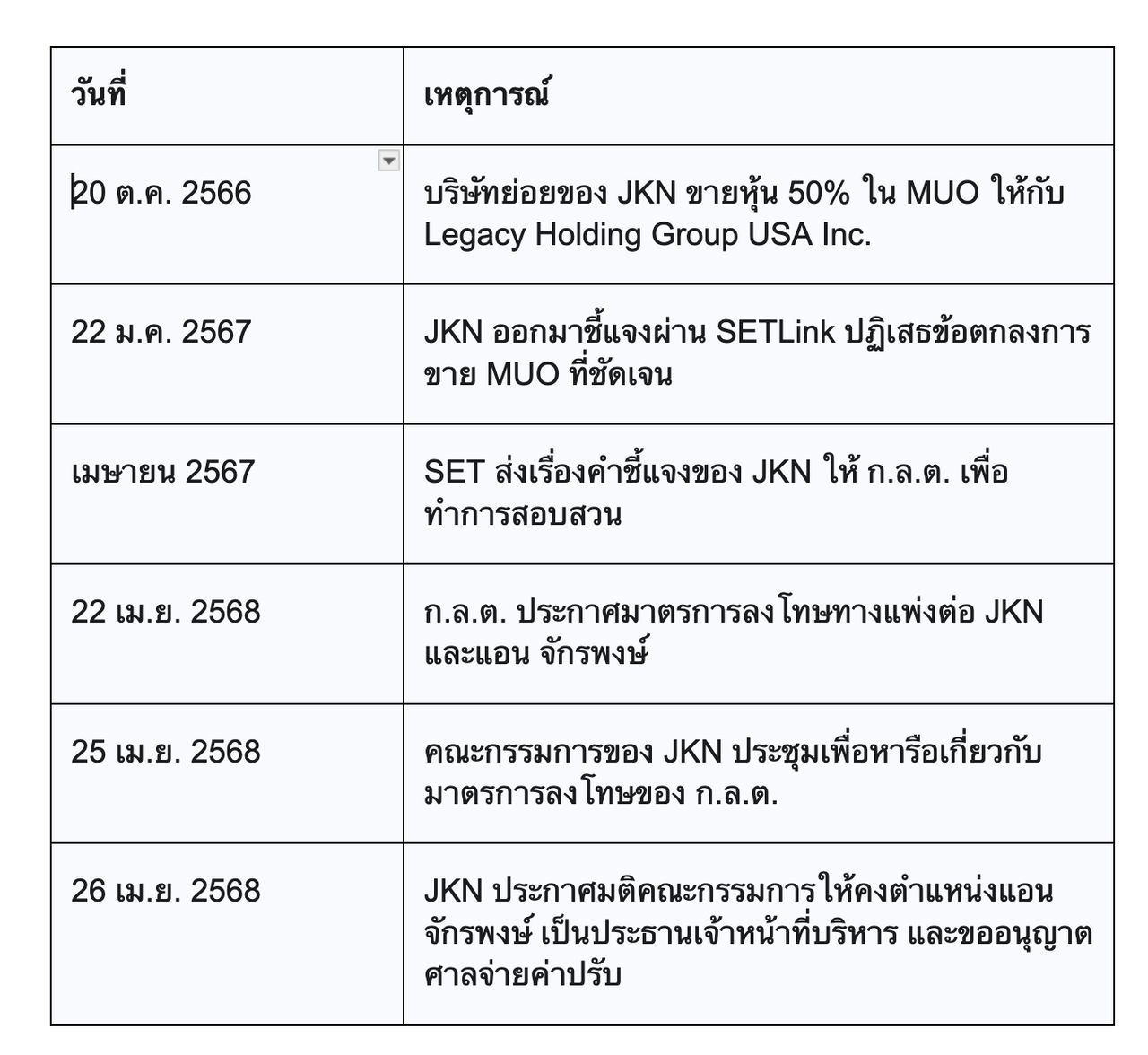 | วันที่ | เหตุการณ์ |
|---|---|
| 20 ต.ค. 2566 | บริษัทย่อยของ JKN ขายหุ้น 50% ใน MUO ให้กับ Legacy Holding Group USA Inc. |
| 22 ม.ค. 2567 | JKN ออกมาชี้แจงผ่าน SETLink ปฏิเสธข้อตกลงการขาย MUO ที่ชัดเจน |
| เมษายน 2567 | SET ส่งเรื่องคำชี้แจงของ JKN ให้ ก.ล.ต. เพื่อทำการสอบสวน |
| 22 เม.ย. 2568 | ก.ล.ต. ประกาศมาตรการลงโทษทางแพ่งต่อ JKN และแอน จักรพงษ์ |
| 25 เม.ย. 2568 | คณะกรรมการของ JKN ประชุมเพื่อหารือเกี่ยวกับมาตรการลงโทษของ ก.ล.ต. |
| 26 เม.ย. 2568 | JKN ประกาศมติคณะกรรมการให้คงตำแหน่งแอน จักรพงษ์ เป็นประธานเจ้าหน้าที่บริหาร และขออนุญาตศาลจ่ายค่าปรับ |